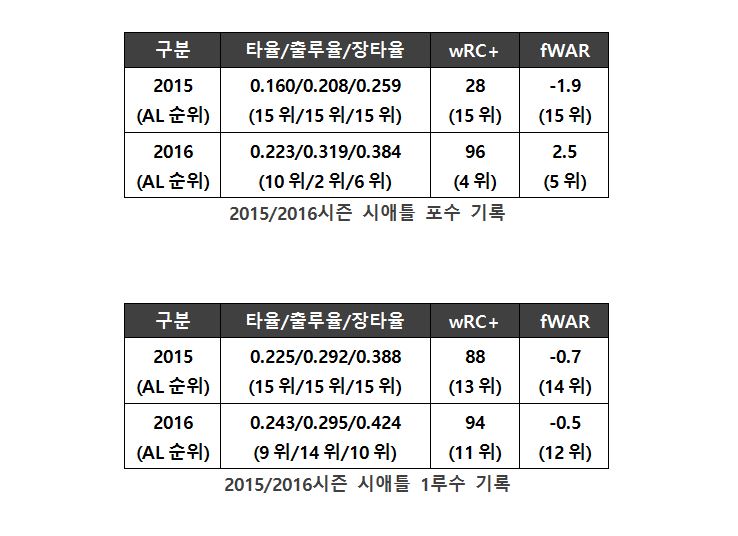 | 구분 | 타율/출루율/장타율 | wRC+ | fWAR |
|---|---|---|---|
| 2015 (AL 순위) | 0.160/0.208/0.259 (15 위/15 위/15 위) | 28 (15 위) | -1.9 (15 위) |
| 2016 (AL 순위) | 0.223/0.319/0.384 (10 위/2 위/6 위) | 96 (4 위) | 2.5 (5 위) |

2015/2016시즌 시애틀 포수 기록

| 구분 | 타율/출루율/장타율 | wRC+ | fWAR |
|---|---|---|---|
| 2015 (AL 순위) | 0.225/0.292/0.388 (15 위/15 위/15 위) | 88 (13 위) | -0.7 (14 위) |
| 2016 (AL 순위) | 0.243/0.295/0.424 (9 위/14 위/10 위) | 94 (11 위) | -0.5 (12 위) |

2015/2016시즌 시애틀 1루수 기록